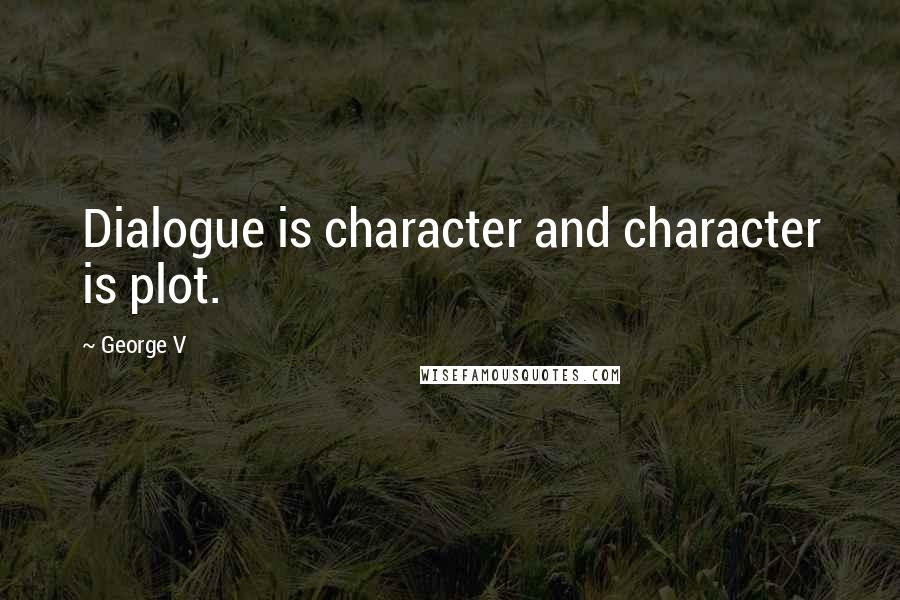 Dialogue is character and character is plot.

~ George V

WISEFAMOUSQUOTES.COM